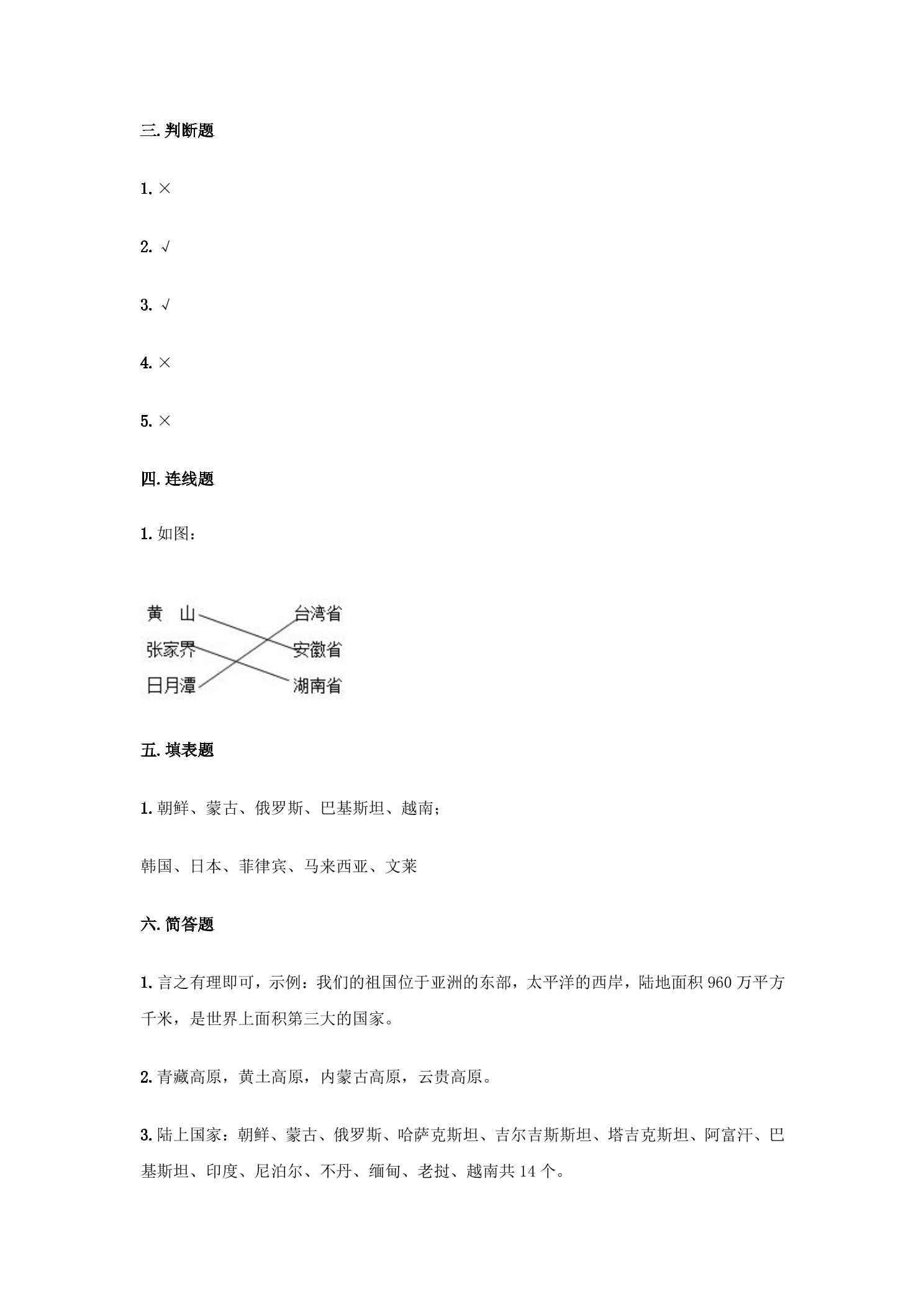 三.判断题

1.×

2.√

3.√

4.×

5.×

四.连线题

1.如图：

黄 山
张家界
日月潭

台湾省
安徽省
湖南省

五.填表题

1.朝鲜、蒙古、俄罗斯、巴基斯坦、越南；

韩国、日本、菲律宾、马来西亚、文莱

六.简答题

1.言之有理即可，示例：我们的祖国位于亚洲的东部，太平洋的西岸，陆地面积960万平方千米，是世界上面积第三大的国家。

2.青藏高原，黄土高原，内蒙古高原，云贵高原。

3.陆上国家：朝鲜、蒙古、俄罗斯、哈萨克斯坦、吉尔吉斯斯坦、塔吉克斯坦、阿富汗、巴基斯坦、印度、尼泊尔、不丹、缅甸、老挝、越南共14个。